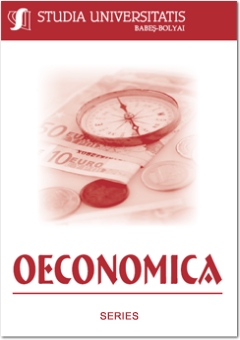 STUDIA UNIVERSITATIS
BABEŞ-BOLYAI

50 EURO

10 EURO

OECONOMICA

SERIES